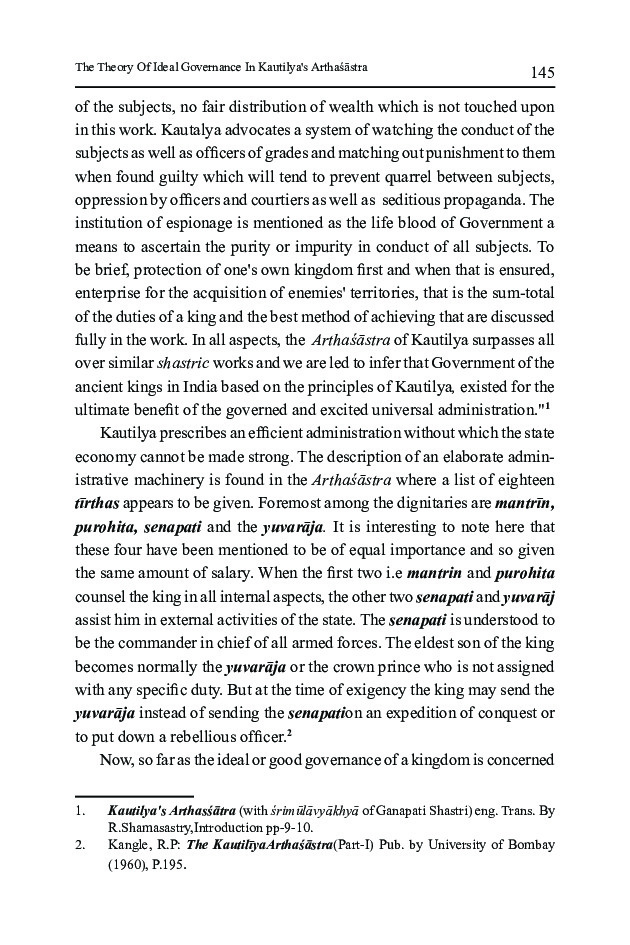 The Theory Of Ideal Governance In Kautilya's Arthaśāstra

145

of the subjects, no fair distribution of wealth which is not touched upon in this work. Kautalya advocates a system of watching the conduct of the subjects as well as officers of grades and matching out punishment to them when found guilty which will tend to prevent quarrel between subjects, oppression by officers and courtiers as well as seditious propaganda. The institution of espionage is mentioned as the life blood of Government a means to ascertain the purity or impurity in conduct of all subjects. To be brief, protection of one's own kingdom first and when that is ensured, enterprise for the acquisition of enemies' territories, that is the sum-total of the duties of a king and the best method of achieving that are discussed fully in the work. In all aspects, the Arthaśāstra of Kautilya surpasses all over similar shastric works and we are led to infer that Government of the ancient kings in India based on the principles of Kautilya, existed for the ultimate benefit of the governed and excited universal administration."$^1$

Kautilya prescribes an efficient administration without which the state economy cannot be made strong. The description of an elaborate administrative machinery is found in the Arthaśāstra where a list of eighteen tīrthas appears to be given. Foremost among the dignitaries are mantrīn, purohita, senapati and the yuvarāja. It is interesting to note here that these four have been mentioned to be of equal importance and so given the same amount of salary. When the first two i.e mantrin and purohita counsel the king in all internal aspects, the other two senapati and yuvarāj assist him in external activities of the state. The senapati is understood to be the commander in chief of all armed forces. The eldest son of the king becomes normally the yuvarāja or the crown prince who is not assigned with any specific duty. But at the time of exigency the king may send the yuvarāja instead of sending the senapation an expedition of conquest or to put down a rebellious officer.$^2$

Now, so far as the ideal or good governance of a kingdom is concerned

1. Kautilya's Arthasśātra (with śrimūlāvyākhyā of Ganapati Shastri) eng. Trans. By R.Shamasastry,Introduction pp-9-10.
2. Kangle, R.P: The KautilīyaArthaśāstra(Part-I) Pub. by University of Bombay (1960), P.195.